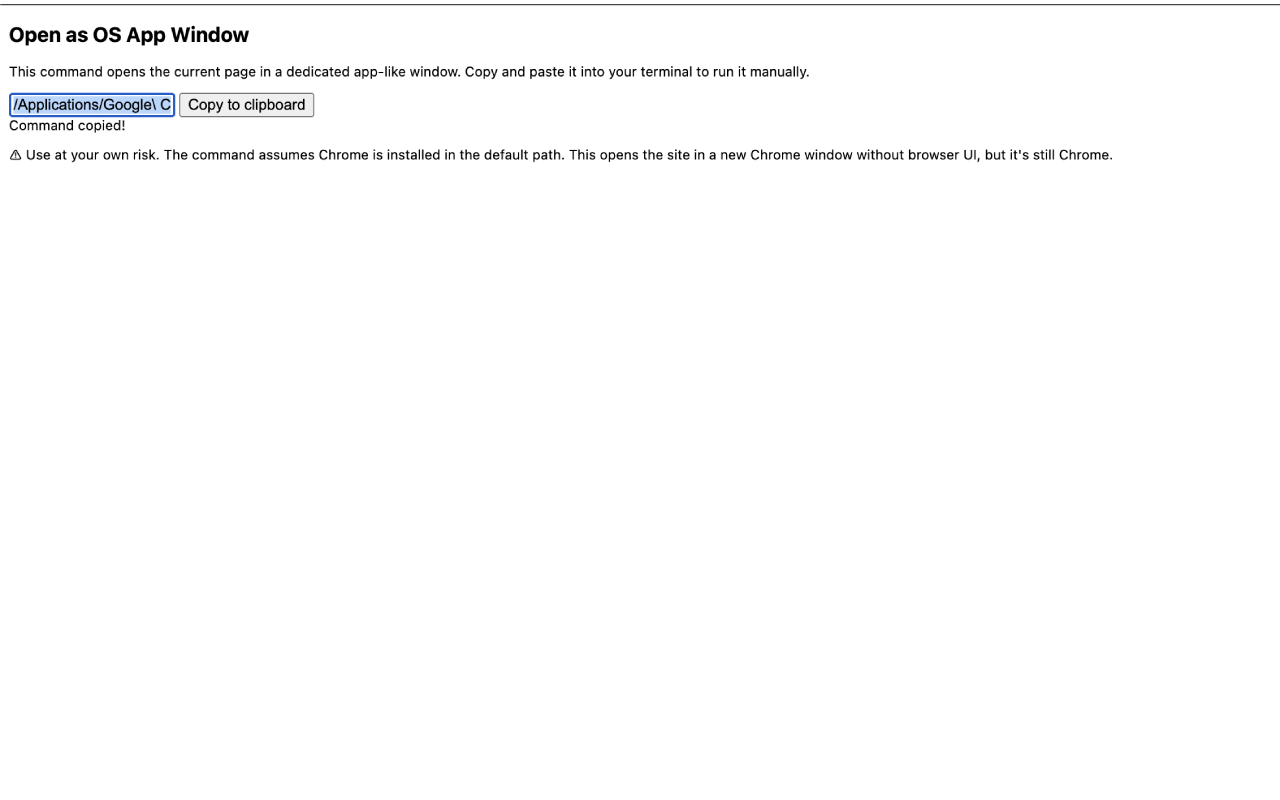 Open as OS App Window

This command opens the current page in a dedicated app-like window. Copy and paste it into your terminal to run it manually.

/Applications/Google\ C Copy to clipboard
Command copied!

⚠ Use at your own risk. The command assumes Chrome is installed in the default path. This opens the site in a new Chrome window without browser UI, but it's still Chrome.